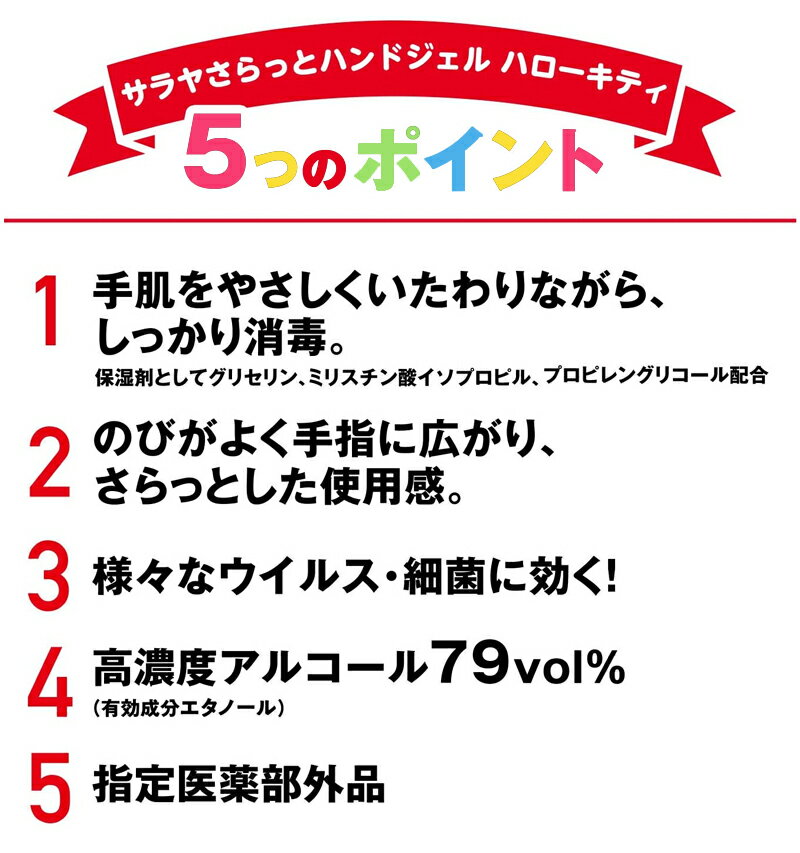 サラヤさらっとハンドジェル ハローキティ

5つのポイント

1 手肌をやさしくいたわりながら、しっかり消毒。
保湿剤としてグリセリン、ミリスチン酸イソプロピル、プロピレングリコール配合

2 のびがよく手指に広がり、さらっとした使用感。

3 様々なウイルス・細菌に効く!

4 高濃度アルコール79vol%
(有効成分エタノール)

5 指定医薬部外品